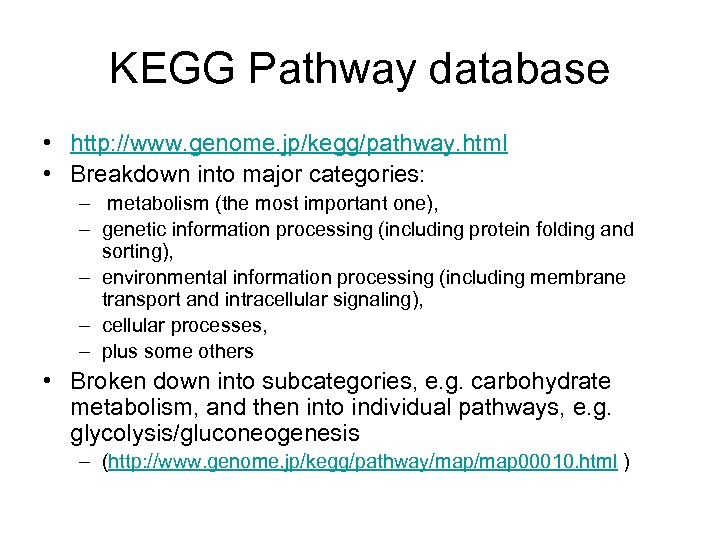 KEGG Pathway database

• http://www.genome.jp/kegg/pathway.html
• Breakdown into major categories:
– metabolism (the most important one),
– genetic information processing (including protein folding and sorting),
– environmental information processing (including membrane transport and intracellular signaling),
– cellular processes,
– plus some others
• Broken down into subcategories, e.g. carbohydrate metabolism, and then into individual pathways, e.g. glycolysis/gluconeogenesis
– (http://www.genome.jp/kegg/pathway/map/map00010.html )